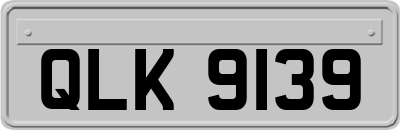 QLK 9139